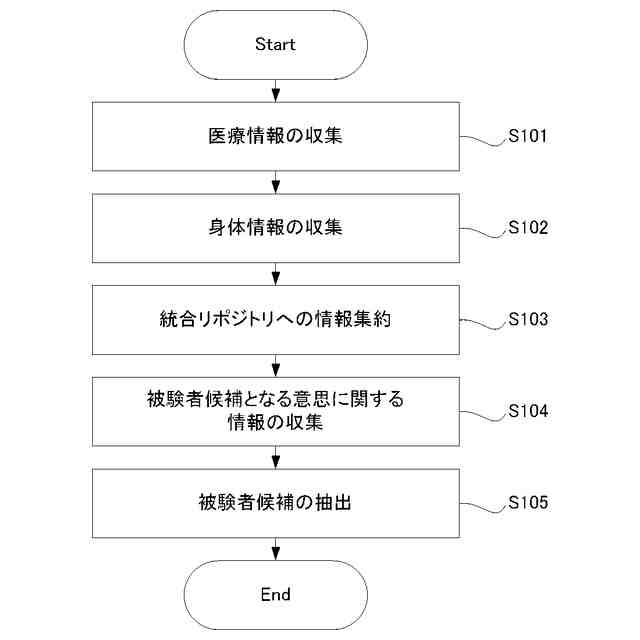 Start

医療情報の収集

S101

身体情報の収集

S102

統合リポジトリへの情報集約

S103

被験者候補となる意思に関する情報の収集

S104

被験者候補の抽出

S105

End